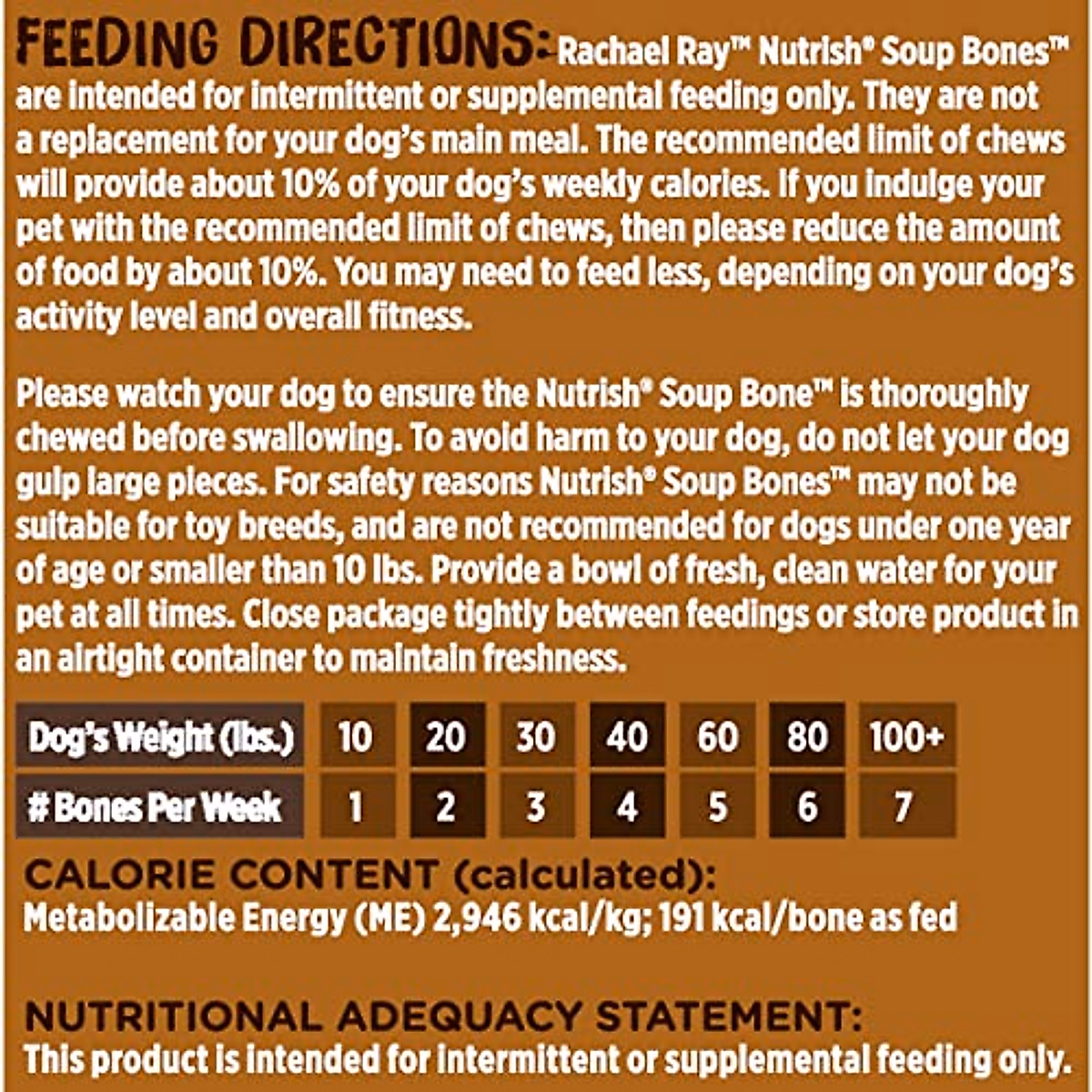 FEEDING DIRECTIONS: Rachael Ray™ Nutrish® Soup Bones™ are intended for intermittent or supplemental feeding only. They are not a replacement for your dog's main meal. The recommended limit of chews will provide about 10% of your dog's weekly calories. If you indulge your pet with the recommended limit of chews, then please reduce the amount of food by about 10%. You may need to feed less, depending on your dog's activity level and overall fitness.

Please watch your dog to ensure the Nutrish® Soup Bone™ is thoroughly chewed before swallowing. To avoid harm to your dog, do not let your dog gulp large pieces. For safety reasons Nutrish® Soup Bones™ may not be suitable for toy breeds, and are not recommended for dogs under one year of age or smaller than 10 lbs. Provide a bowl of fresh, clean water for your pet at all times. Close package tightly between feedings or store product in an airtight container to maintain freshness.

| Dog's Weight (lbs.) | 10 | 20 | 30 | 40 | 60 | 80 | 100+ |
|---|---|---|---|---|---|---|---|
| # Bones Per Week | 1 | 2 | 3 | 4 | 5 | 6 | 7 |

CALORIE CONTENT (calculated):
Metabolizable Energy (ME) 2,946 kcal/kg; 191 kcal/bone as fed

NUTRITIONAL ADEQUACY STATEMENT:
This product is intended for intermittent or supplemental feeding only.